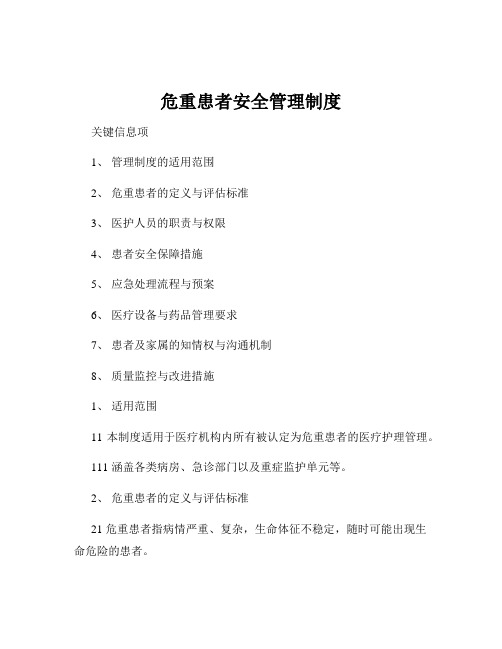 危重患者安全管理制度

关键信息项

1、 管理制度的适用范围

2、 危重患者的定义与评估标准

3、 医护人员的职责与权限

4、 患者安全保障措施

5、 应急处理流程与预案

6、 医疗设备与药品管理要求

7、 患者及家属的知情权与沟通机制

8、 质量监控与改进措施

1、 适用范围

11 本制度适用于医疗机构内所有被认定为危重患者的医疗护理管理。

111 涵盖各类病房、急诊部门以及重症监护单元等。

2、 危重患者的定义与评估标准

21 危重患者指病情严重、复杂，生命体征不稳定，随时可能出现生命危险的患者。